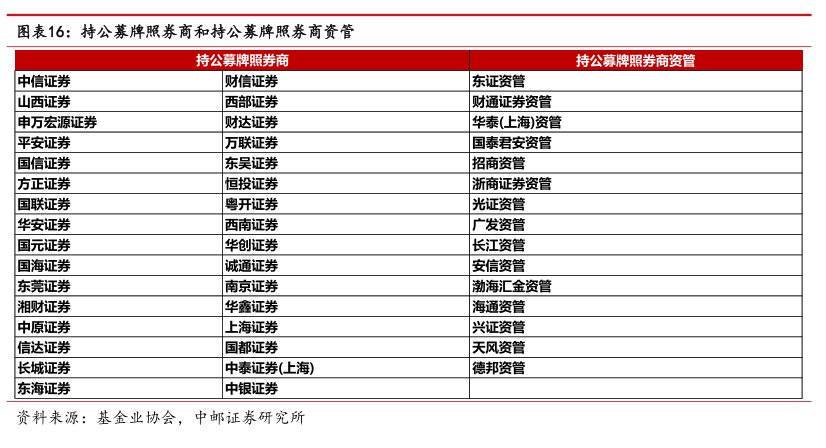 图表16：持公募牌照券商和持公募牌照券商资管

| 持公募牌照券商 | | 持公募牌照券商资管 |
|---|---|---|
| 中信证券 | 财信证券 | 东证资管 |
| 山西证券 | 西部证券 | 财通证券资管 |
| 申万宏源证券 | 财达证券 | 华泰(上海)资管 |
| 平安证券 | 万联证券 | 国泰君安资管 |
| 国信证券 | 东吴证券 | 招商资管 |
| 方正证券 | 恒投证券 | 浙商证券资管 |
| 国联证券 | 粤开证券 | 光证资管 |
| 华安证券 | 西南证券 | 广发资管 |
| 国元证券 | 华创证券 | 长江资管 |
| 国海证券 | 诚通证券 | 安信资管 |
| 东莞证券 | 南京证券 | 渤海汇金资管 |
| 湘财证券 | 华鑫证券 | 海通资管 |
| 中原证券 | 上海证券 | 兴证资管 |
| 信达证券 | 国都证券 | 天风资管 |
| 长城证券 | 中泰证券(上海) | 德邦资管 |
| 东海证券 | 中银证券 | |

资料来源：基金业协会，中邮证券研究所